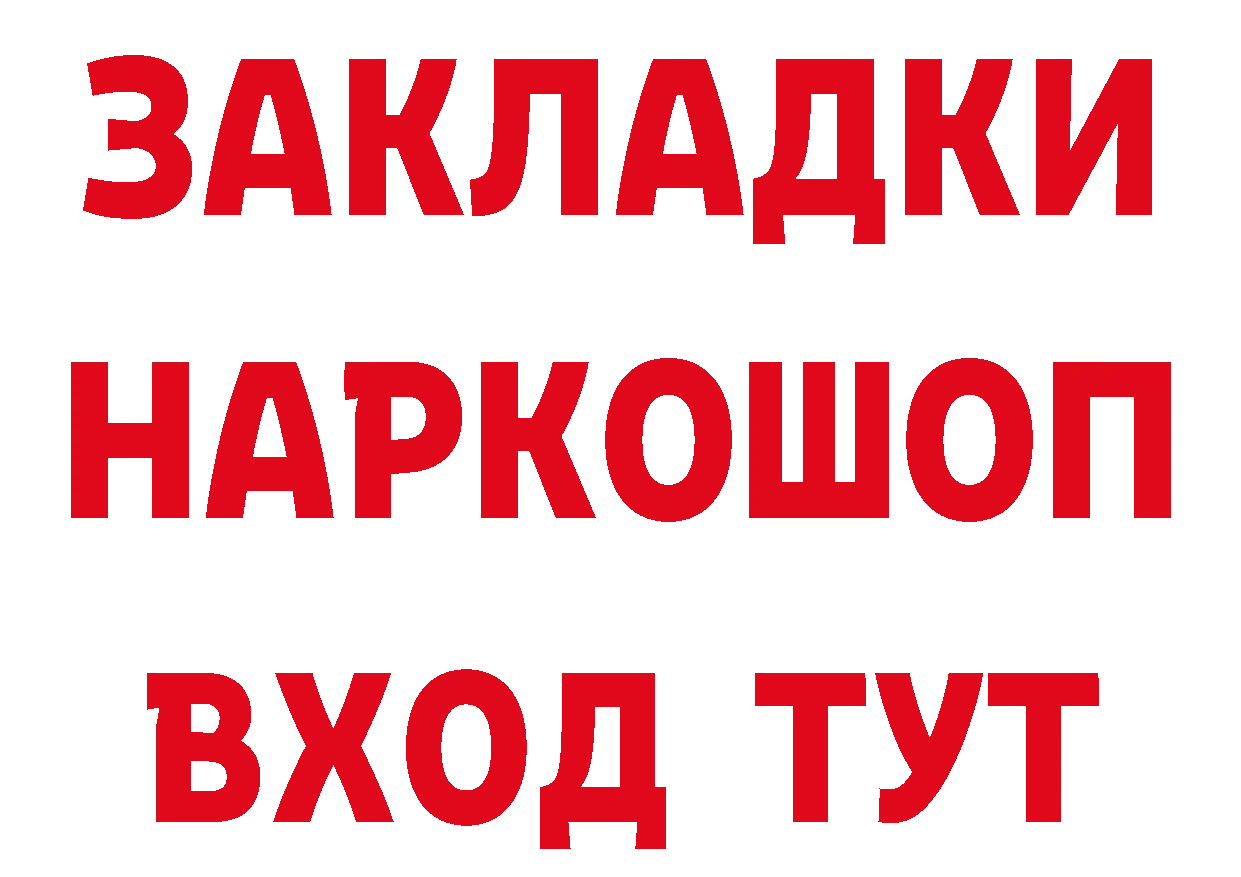 ЗАКЛАДКИ НАРКОШОП ВХОД ТУТ